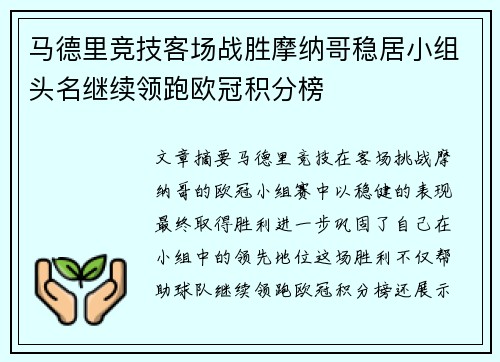 马德里竞技客场战胜摩纳哥稳居小组头名继续领跑欧冠积分榜

文章摘要马德里竞技在客场挑战摩纳哥的欧冠小组赛中以稳健的表现最终取得胜利进一步巩固了自己在小组中的领先地位这场胜利不仅帮助球队继续领跑欧冠积分榜还展示